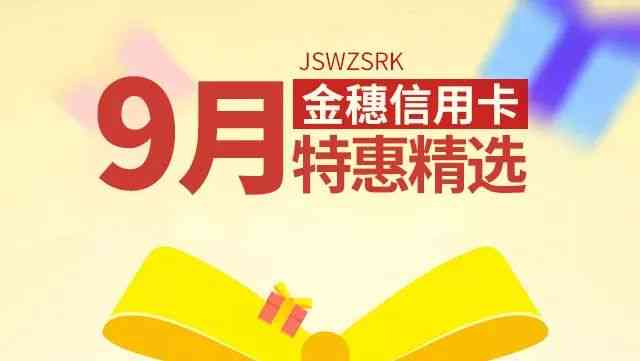 JSWZSRK
9月 金穗信用卡
特惠精选